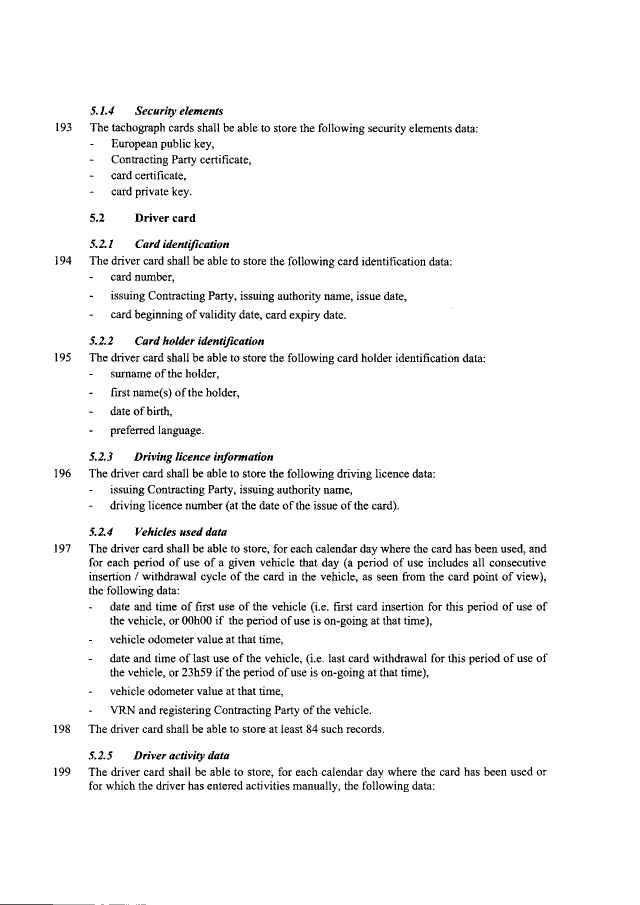 5.1.4 Security elements

193 The tachograph cards shall be able to store the following security elements data:
- European public key,
- Contracting Party certificate,
- card certificate,
- card private key.

5.2 Driver card

5.2.1 Card identification

194 The driver card shall be able to store the following card identification data:
- card number,
- issuing Contracting Party, issuing authority name, issue date,
- card beginning of validity date, card expiry date.

5.2.2 Card holder identification

195 The driver card shall be able to store the following card holder identification data:
- surname of the holder,
- first name(s) of the holder,
- date of birth,
- preferred language.

5.2.3 Driving licence information

196 The driver card shall be able to store the following driving licence data:
- issuing Contracting Party, issuing authority name,
- driving licence number (at the date of the issue of the card).

5.2.4 Vehicles used data

197 The driver card shall be able to store, for each calendar day where the card has been used, and for each period of use of a given vehicle that day (a period of use includes all consecutive insertion / withdrawal cycle of the card in the vehicle, as seen from the card point of view), the following data:
- date and time of first use of the vehicle (i.e. first card insertion for this period of use of the vehicle, or 00h00 if the period of use is on-going at that time),
- vehicle odometer value at that time,
- date and time of last use of the vehicle, (i.e. last card withdrawal for this period of use of the vehicle, or 23h59 if the period of use is on-going at that time),
- vehicle odometer value at that time,
- VRN and registering Contracting Party of the vehicle.

198 The driver card shall be able to store at least 84 such records.

5.2.5 Driver activity data

199 The driver card shall be able to store, for each calendar day where the card has been used or for which the driver has entered activities manually, the following data: